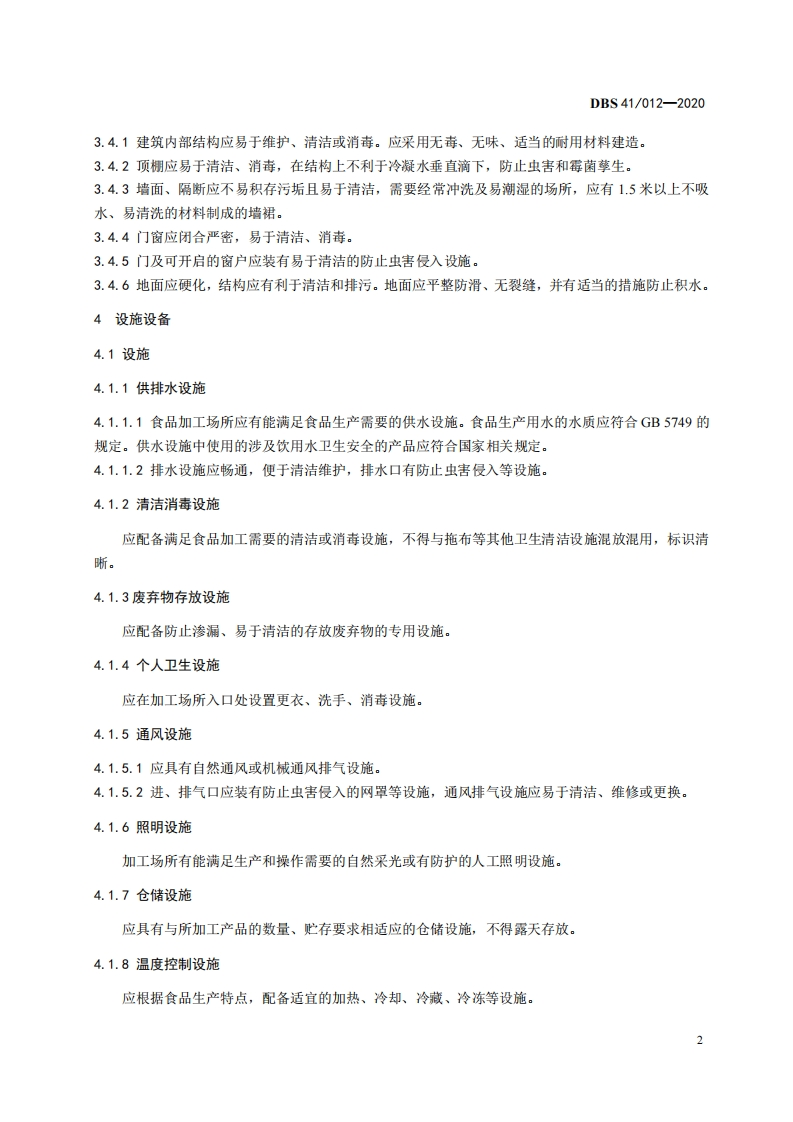 DBS 41/012—2020

3.4.1 建筑内部结构应易于维护、清洁或消毒。应采用无毒、无味、适当的耐用材料建造。
3.4.2 顶棚应易于清洁、消毒，在结构上不利于冷凝水垂直滴下，防止虫害和霉菌孳生。
3.4.3 墙面、隔断应不易积存污垢且易于清洁，需要经常冲洗及易潮湿的场所，应有 1.5 米以上不吸水、易清洗的材料制成的墙裙。
3.4.4 门窗应闭合严密，易于清洁、消毒。
3.4.5 门及可开启的窗户应装有易于清洁的防止虫害侵入设施。
3.4.6 地面应硬化，结构应有利于清洁和排污。地面应平整防滑、无裂缝，并有适当的措施防止积水。

4 设施设备

4.1 设施

4.1.1 供排水设施

4.1.1.1 食品加工场所应有能满足食品生产需要的供水设施。食品生产用水的水质应符合 GB 5749 的规定。供水设施中使用的涉及饮用水卫生安全的产品应符合国家相关规定。
4.1.1.2 排水设施应畅通，便于清洁维护，排水口有防止虫害侵入等设施。

4.1.2 清洁消毒设施

应配备满足食品加工需要的清洁或消毒设施，不得与拖布等其他卫生清洁设施混放混用，标识清晰。

4.1.3 废弃物存放设施

应配备防止渗漏、易于清洁的存放废弃物的专用设施。

4.1.4 个人卫生设施

应在加工场所入口处设置更衣、洗手、消毒设施。

4.1.5 通风设施

4.1.5.1 应具有自然通风或机械通风排气设施。
4.1.5.2 进、排气口应装有防止虫害侵入的网罩等设施，通风排气设施应易于清洁、维修或更换。

4.1.6 照明设施

加工场所有能满足生产和操作需要的自然采光或有防护的人工照明设施。

4.1.7 仓储设施

应具有与所加工产品的数量、贮存要求相适应的仓储设施，不得露天存放。

4.1.8 温度控制设施

应根据食品生产特点，配备适宜的加热、冷却、冷藏、冷冻等设施。

2